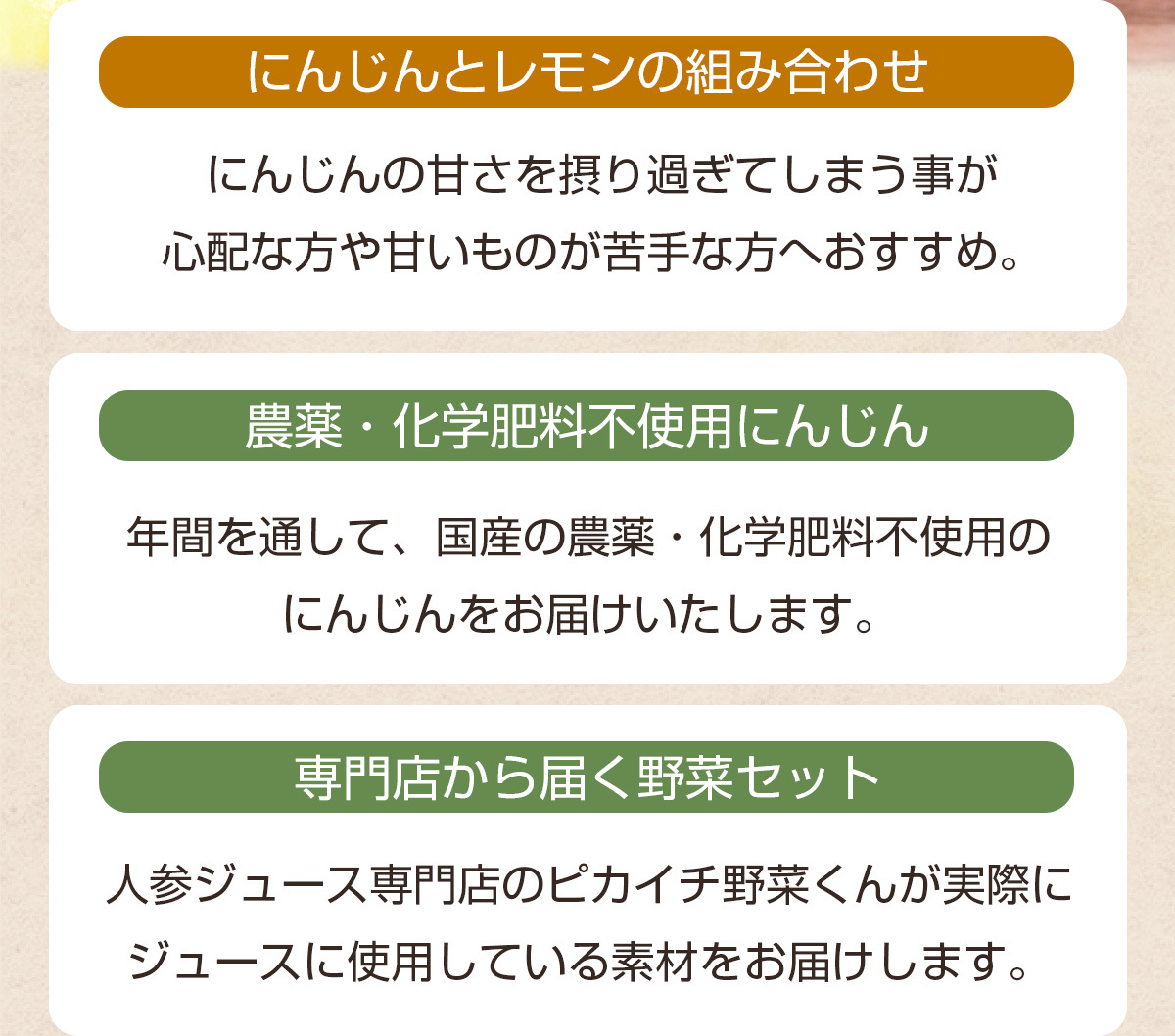 にんじんとレモンの組み合わせ

にんじんの甘さを摂り過ぎてしまう事が心配な方や甘いものが苦手な方へおすすめ。

農薬・化学肥料不使用にんじん

年間を通して、国産の農薬・化学肥料不使用のにんじんをお届けいたします。

専門店から届く野菜セット

人参ジュース専門店のピカイチ野菜くんが実際にジュースに使用している素材をお届けします。